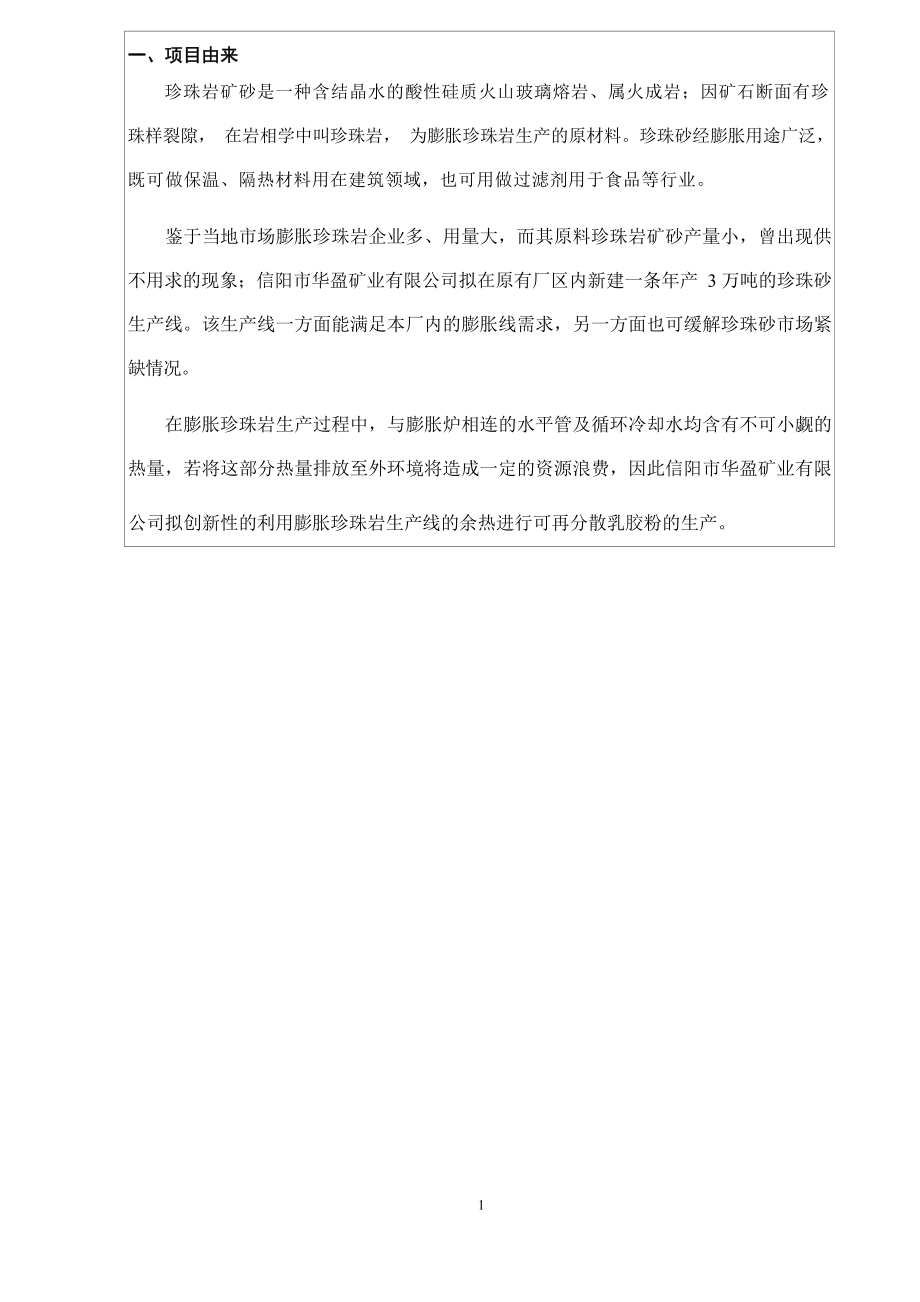 一、项目由来

珍珠岩矿砂是一种含结晶水的酸性硅质火山玻璃熔岩、属火成岩；因矿石断面有珍珠样裂隙， 在岩相学中叫珍珠岩， 为膨胀珍珠岩生产的原材料。珍珠砂经膨胀用途广泛，既可做保温、隔热材料用在建筑领域，也可用做过滤剂用于食品等行业。

鉴于当地市场膨胀珍珠岩企业多、用量大，而其原料珍珠岩矿砂产量小，曾出现供不用求的现象；信阳市华盈矿业有限公司拟在原有厂区内新建一条年产 3 万吨的珍珠砂生产线。该生产线一方面能满足本厂内的膨胀线需求，另一方面也可缓解珍珠砂市场紧缺情况。

在膨胀珍珠岩生产过程中，与膨胀炉相连的水平管及循环冷却水均含有不可小觑的热量，若将这部分热量排放至外环境将造成一定的资源浪费，因此信阳市华盈矿业有限公司拟创新性的利用膨胀珍珠岩生产线的余热进行可再分散乳胶粉的生产。

1